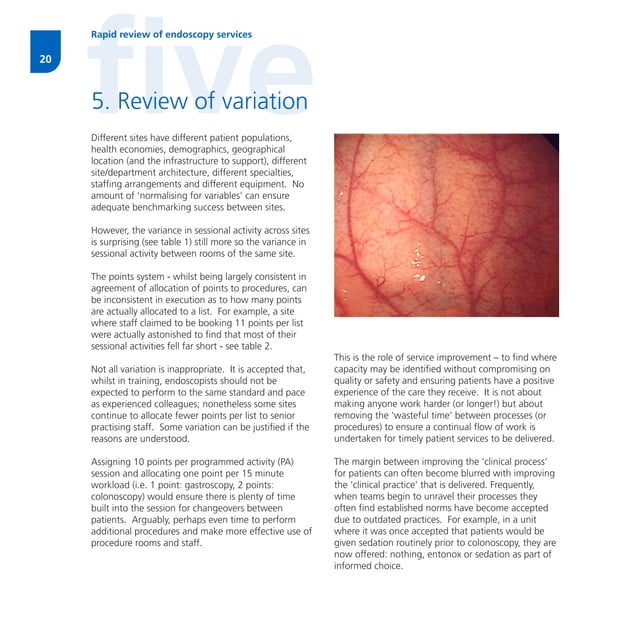 20

Rapid review of endoscopy services

five

5. Review of variation

Different sites have different patient populations, health economies, demographics, geographical location (and the infrastructure to support), different site/department architecture, different specialties, staffing arrangements and different equipment. No amount of 'normalising for variables' can ensure adequate benchmarking success between sites.

However, the variance in sessional activity across sites is surprising (see table 1) still more so the variance in sessional activity between rooms of the same site.

The points system - whilst being largely consistent in agreement of allocation of points to procedures, can be inconsistent in execution as to how many points are actually allocated to a list. For example, a site where staff claimed to be booking 11 points per list were actually astonished to find that most of their sessional activities fell far short - see table 2.

Not all variation is inappropriate. It is accepted that, whilst in training, endoscopists should not be expected to perform to the same standard and pace as experienced colleagues; nonetheless some sites continue to allocate fewer points per list to senior practising staff. Some variation can be justified if the reasons are understood.

Assigning 10 points per programmed activity (PA) session and allocating one point per 15 minute workload (i.e. 1 point: gastroscopy, 2 points: colonoscopy) would ensure there is plenty of time built into the session for changeovers between patients. Arguably, perhaps even time to perform additional procedures and make more effective use of procedure rooms and staff.

This is the role of service improvement – to find where capacity may be identified without compromising on quality or safety and ensuring patients have a positive experience of the care they receive. It is not about making anyone work harder (or longer!) but about removing the 'wasteful time' between processes (or procedures) to ensure a continual flow of work is undertaken for timely patient services to be delivered.

The margin between improving the 'clinical process' for patients can often become blurred with improving the 'clinical practice' that is delivered. Frequently, when teams begin to unravel their processes they often find established norms have become accepted due to outdated practices. For example, in a unit where it was once accepted that patients would be given sedation routinely prior to colonoscopy, they are now offered: nothing, entonox or sedation as part of informed choice.